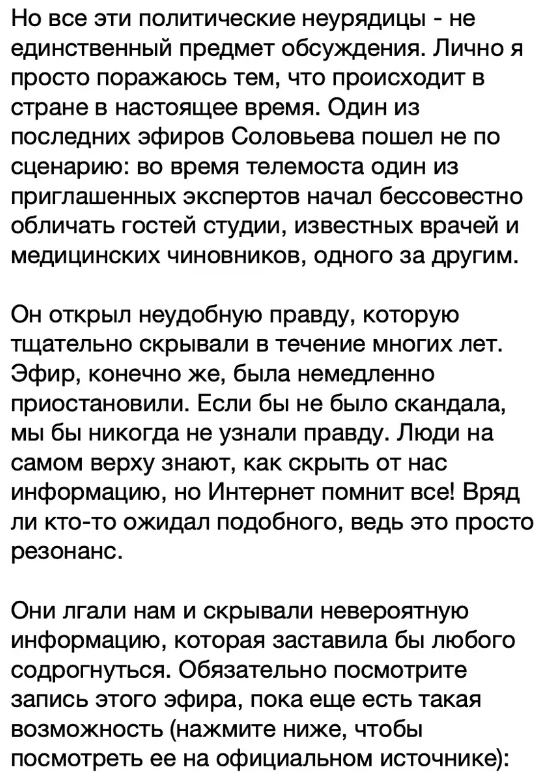 Но все эти политические неурядицы - не единственный предмет обсуждения. Лично я просто поражаюсь тем, что происходит в стране в настоящее время. Один из последних эфиров Соловьева пошел не по сценарию: во время телемоста один из приглашенных экспертов начал бессовестно обличать гостей студии, известных врачей и медицинских чиновников, одного за другим.

Он открыл неудобную правду, которую тщательно скрывали в течение многих лет. Эфир, конечно же, была немедленно приостановили. Если бы не было скандала, мы бы никогда не узнали правду. Люди на самом верху знают, как скрыть от нас информацию, но Интернет помнит все! Вряд ли кто-то ожидал подобного, ведь это просто резонанс.

Они лгали нам и скрывали невероятную информацию, которая заставила бы любого содрогнуться. Обязательно посмотрите запись этого эфира, пока еще есть такая возможность (нажмите ниже, чтобы посмотреть ее на официальном источнике):